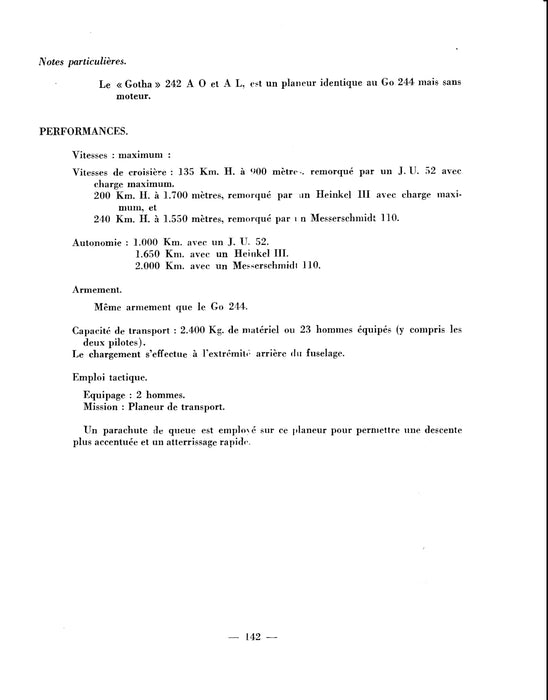 Notes particulières.

Le « Gotha » 242 A O et A L, est un planeur identique au Go 244 mais sans moteur.

PERFORMANCES.

Vitesses : maximum :

Vitesses de croisière : 135 Km. H. à 900 mètres, remorqué par un J. U. 52 avec charge maximum.
200 Km. H. à 1.700 mètres, remorqué par un Heinkel III avec charge maximum, et
240 Km. H. à 1.550 mètres, remorqué par un Messerschmidt 110.

Autonomie : 1.000 Km. avec un J. U. 52.
1.650 Km. avec un Heinkel III.
2.000 Km. avec un Messerschmidt 110.

Armement.

Même armement que le Go 244.

Capacité de transport : 2.400 Kg. de matériel ou 23 hommes équipés (y compris les deux pilotes).
Le chargement s'effectue à l'extrémité arrière du fuselage.

Emploi tactique.

Equipage : 2 hommes.
Mission : Planeur de transport.

Un parachute de queue est employé sur ce planeur pour permettre une descente plus accentuée et un atterrissage rapide.

— 142 —